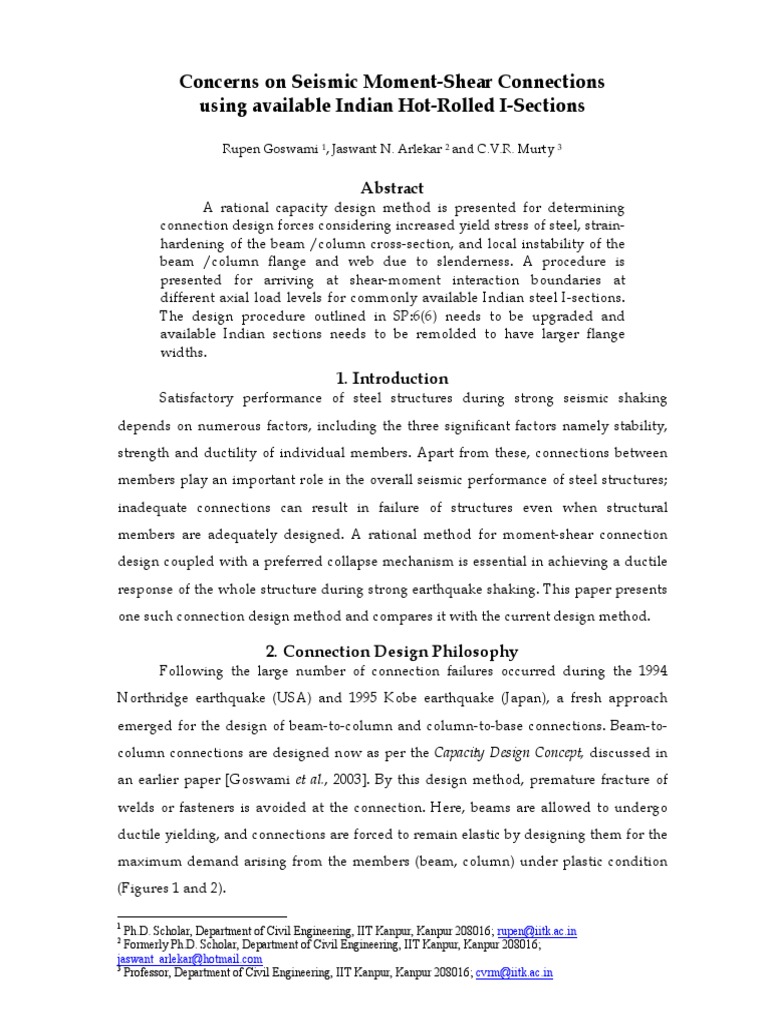 Concerns on Seismic Moment-Shear Connections using available Indian Hot-Rolled I-Sections

Rupen Goswami $^1$, Jaswant N. Arlekar $^2$ and C.V.R. Murty $^3$

Abstract

A rational capacity design method is presented for determining connection design forces considering increased yield stress of steel, strain-hardening of the beam /column cross-section, and local instability of the beam /column flange and web due to slenderness. A procedure is presented for arriving at shear-moment interaction boundaries at different axial load levels for commonly available Indian steel I-sections. The design procedure outlined in SP:6(6) needs to be upgraded and available Indian sections needs to be remolded to have larger flange widths.

1. Introduction

Satisfactory performance of steel structures during strong seismic shaking depends on numerous factors, including the three significant factors namely stability, strength and ductility of individual members. Apart from these, connections between members play an important role in the overall seismic performance of steel structures; inadequate connections can result in failure of structures even when structural members are adequately designed. A rational method for moment-shear connection design coupled with a preferred collapse mechanism is essential in achieving a ductile response of the whole structure during strong earthquake shaking. This paper presents one such connection design method and compares it with the current design method.

2. Connection Design Philosophy

Following the large number of connection failures occurred during the 1994 Northridge earthquake (USA) and 1995 Kobe earthquake (Japan), a fresh approach emerged for the design of beam-to-column and column-to-base connections. Beam-to-column connections are designed now as per the Capacity Design Concept, discussed in an earlier paper [Goswami et al., 2003]. By this design method, premature fracture of welds or fasteners is avoided at the connection. Here, beams are allowed to undergo ductile yielding, and connections are forced to remain elastic by designing them for the maximum demand arising from the members (beam, column) under plastic condition (Figures 1 and 2).

$^1$ Ph.D. Scholar, Department of Civil Engineering, IIT Kanpur, Kanpur 208016; rupen@iitk.ac.in
$^2$ Formerly Ph.D. Scholar, Department of Civil Engineering, IIT Kanpur, Kanpur 208016; jaswant_arlekar@hotmail.com
$^3$ Professor, Department of Civil Engineering, IIT Kanpur, Kanpur 208016; cvrm@iitk.ac.in